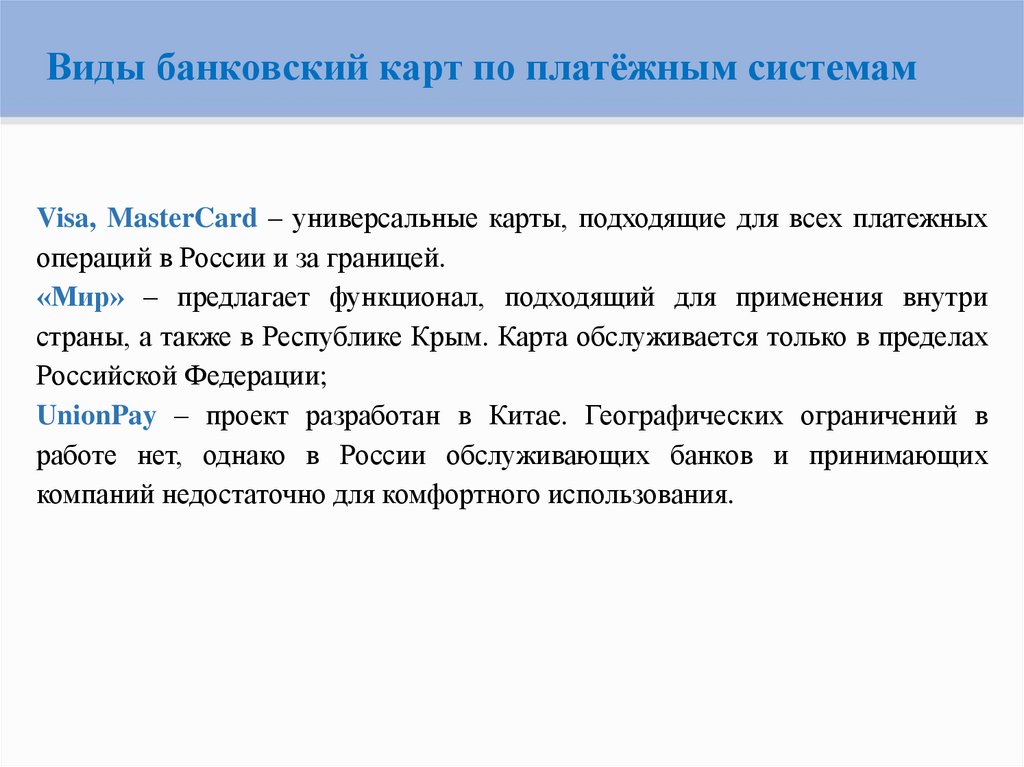 Виды банковский карт по платёжным системам

Visa, MasterCard – универсальные карты, подходящие для всех платежных операций в России и за границей.
«Мир» – предлагает функционал, подходящий для применения внутри страны, а также в Республике Крым. Карта обслуживается только в пределах Российской Федерации;
UnionPay – проект разработан в Китае. Географических ограничений в работе нет, однако в России обслуживающих банков и принимающих компаний недостаточно для комфортного использования.